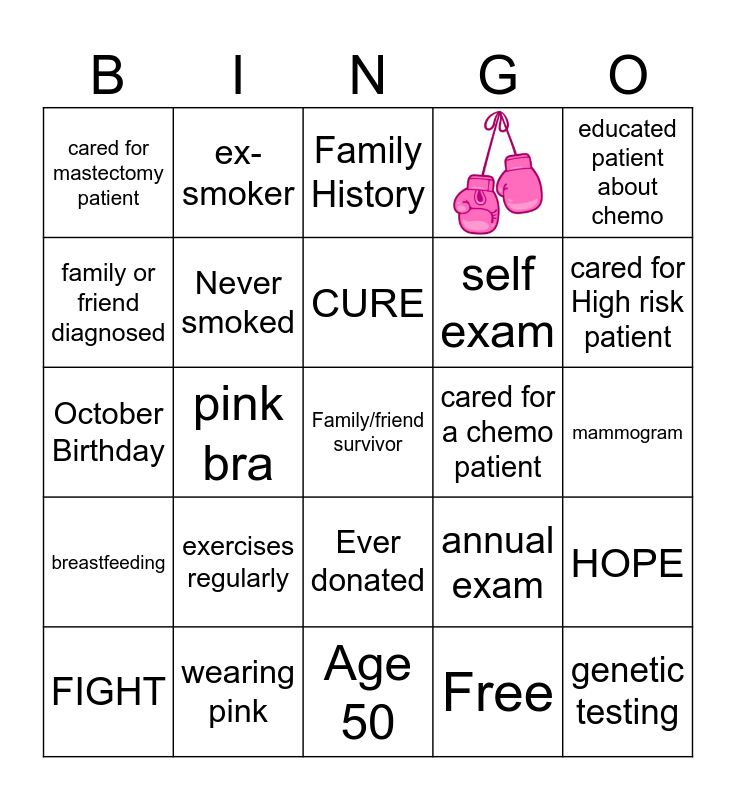 | B | I | N | G | O |
|---|---|---|---|---|
| cared for mastectomy patient | ex-smoker | Family History | | educated patient about chemo |
| family or friend diagnosed | Never smoked | CURE | self exam | cared for High risk patient |
| October Birthday | pink bra | Family/friend survivor | cared for a chemo patient | mammogram |
| breastfeeding | exercises regularly | Ever donated | annual exam | HOPE |
| FIGHT | wearing pink | Age 50 | Free | genetic testing |